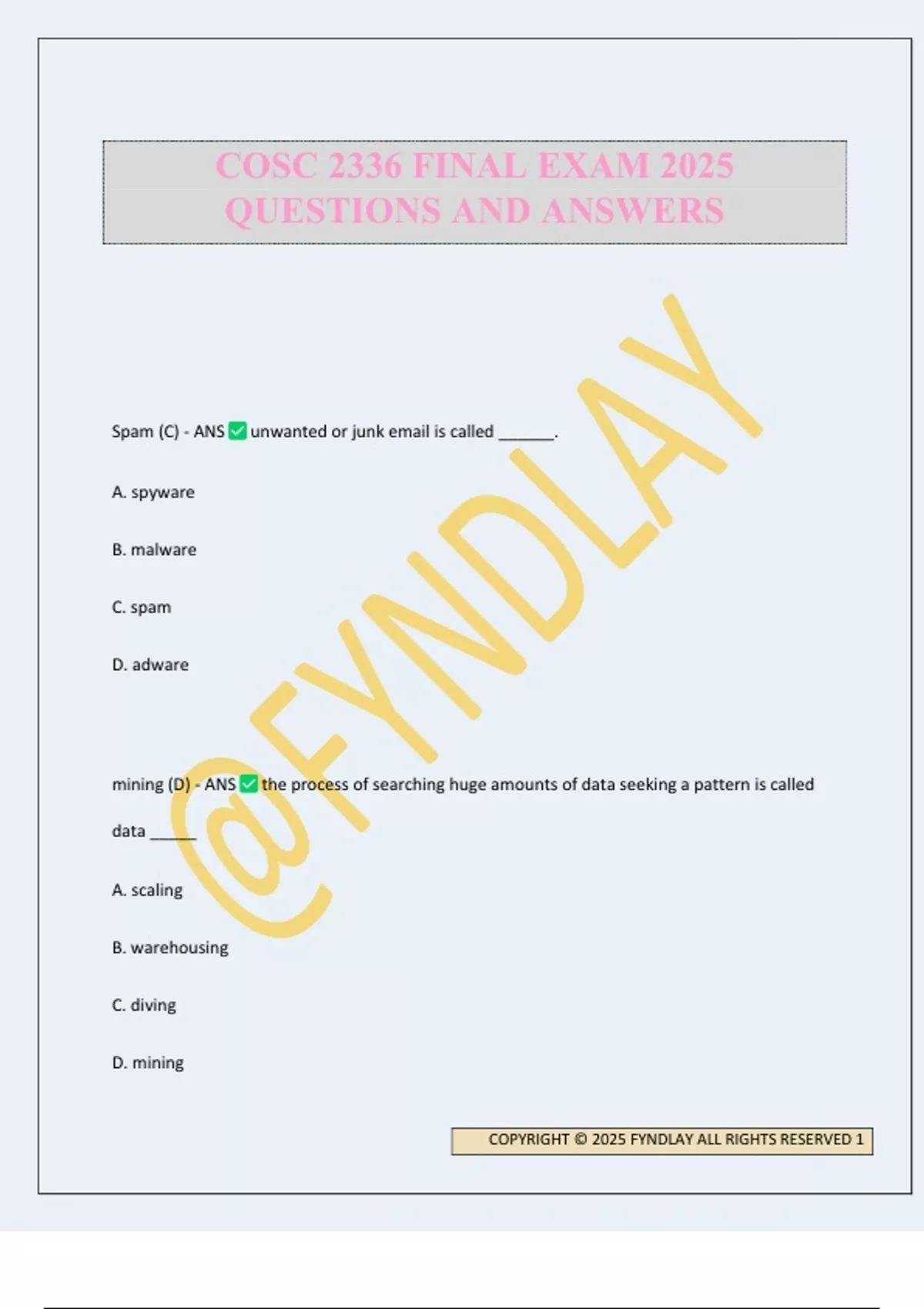 COSC 2336 FINAL EXAM 2025 QUESTIONS AND ANSWERS

@FYNDLAY

Spam (C) - ANS ✅ unwanted or junk email is called ______.

A. spyware

B. malware

C. spam

D. adware

mining (D) - ANS ✅ the process of searching huge amounts of data seeking a pattern is called data _____

A. scaling

B. warehousing

C. diving

D. mining

COPYRIGHT © 2025 FYNDLAY ALL RIGHTS RESERVED 1